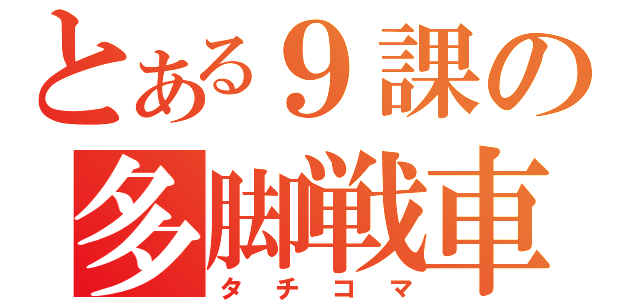 とある９課の
多脚戦車
タチコマ